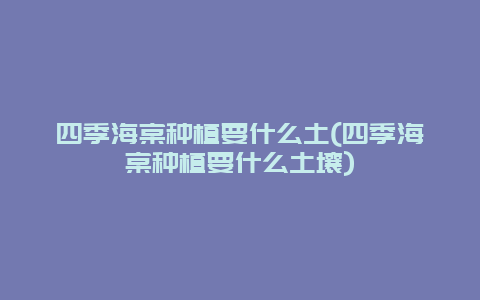 四季海棠种植要什么土(四季海棠种植要什么土壤)